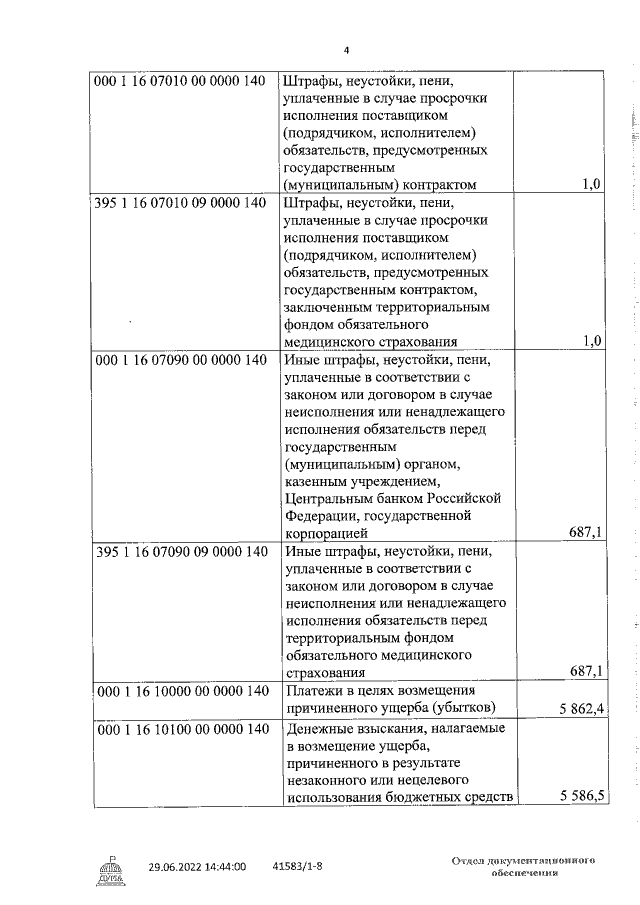 4

| 000 1 16 07010 00 0000 140 | Штрафы, неустойки, пени, уплаченные в случае просрочки исполнения поставщиком (подрядчиком, исполнителем) обязательств, предусмотренных государственным (муниципальным) контрактом | 1,0 |
|---|---|---|
| 395 1 16 07010 09 0000 140 | Штрафы, неустойки, пени, уплаченные в случае просрочки исполнения поставщиком (подрядчиком, исполнителем) обязательств, предусмотренных государственным контрактом, заключенным территориальным фондом обязательного медицинского страхования | 1,0 |
| 000 1 16 07090 00 0000 140 | Иные штрафы, неустойки, пени, уплаченные в соответствии с законом или договором в случае неисполнения или ненадлежащего исполнения обязательств перед государственным (муниципальным) органом, казенным учреждением, Центральным банком Российской Федерации, государственной корпорацией | 687,1 |
| 395 1 16 07090 09 0000 140 | Иные штрафы, неустойки, пени, уплаченные в соответствии с законом или договором в случае неисполнения или ненадлежащего исполнения обязательств перед территориальным фондом обязательного медицинского страхования | 687,1 |
| 000 1 16 10000 00 0000 140 | Платежи в целях возмещения причиненного ущерба (убытков) | 5 862,4 |
| 000 1 16 10100 00 0000 140 | Денежные взыскания, налагаемые в возмещение ущерба, причиненного в результате незаконного или нецелевого использования бюджетных средств | 5 586,5 |

ДУМА 29.06.2022 14:44:00 41583/1-8 Отдел документационного обеспечения